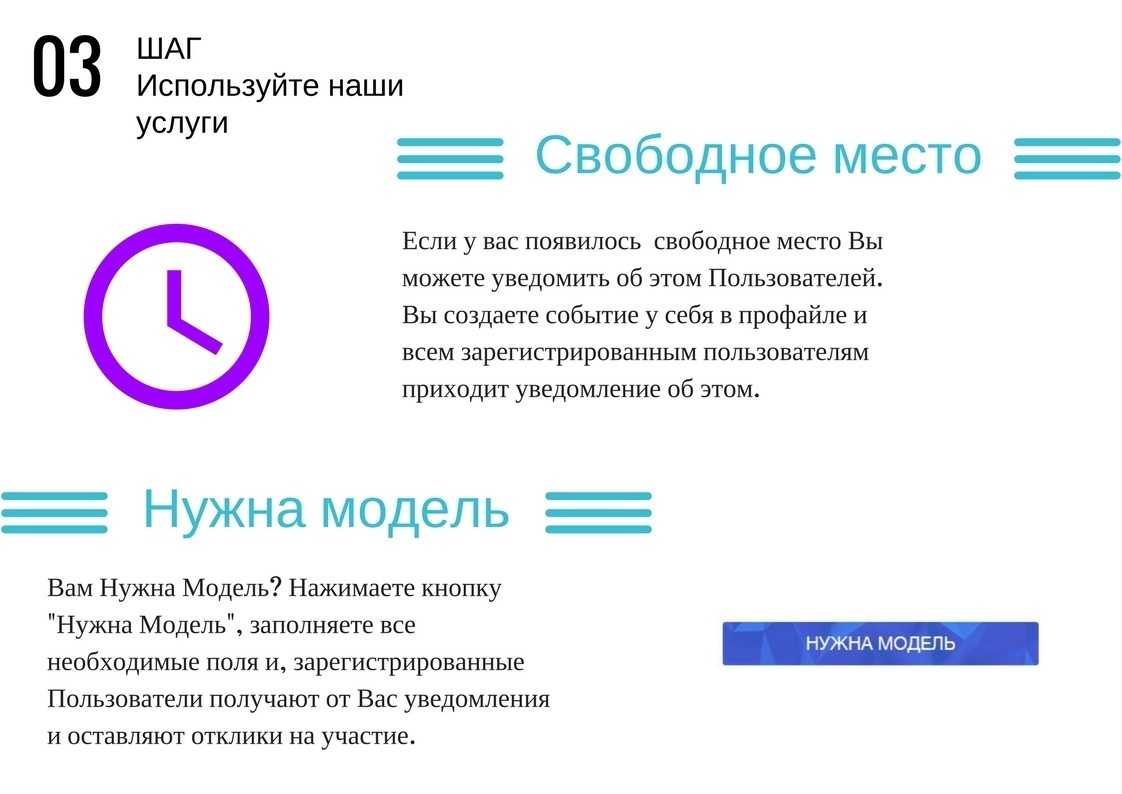 03

ШАГ
Используйте наши услуги

Свободное место

Если у вас появилось свободное место Вы можете уведомить об этом Пользователей. Вы создаете событие у себя в профайле и всем зарегистрированным пользователям приходит уведомление об этом.

Нужна модель

Вам Нужна Модель? Нажимаете кнопку "Нужна Модель", заполняете все необходимые поля и, зарегистрированные Пользователи получают от Вас уведомления и оставляют отклики на участие.

НУЖНА МОДЕЛЬ